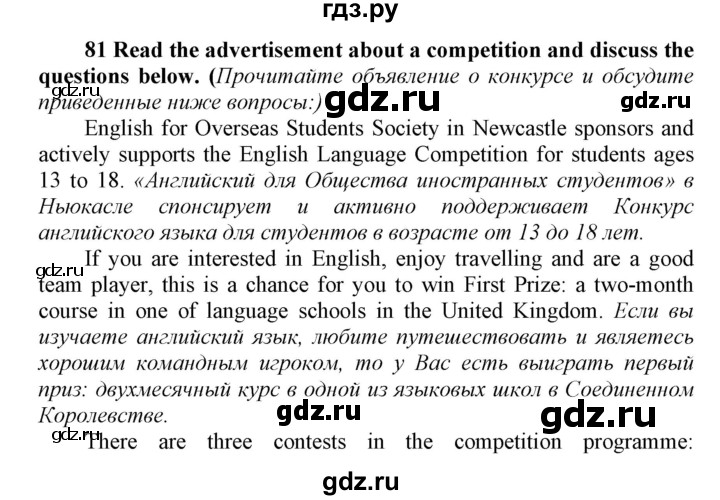 гдз.ру

81 Read the advertisement about a competition and discuss the questions below. (Прочитайте объявление о конкурсе и обсудите приведенные ниже вопросы:)

gdz.ru

gdz.ru

gdz.ru

English for Overseas Students Society in Newcastle sponsors and actively supports the English Language Competition for students ages 13 to 18. «Английский для Общества иностранных студентов» в Ньюкасле спонсирует и активно поддерживает Конкурс английского языка для студентов в возрасте от 13 до 18 лет.

gdz.ru

If you are interested in English, enjoy travelling and are a good team player, this is a chance for you to win First Prize: a two-month course in one of language schools in the United Kingdom. Если вы изучаете английский язык, любите путешествовать и являетесь хорошим командным игроком, то у Вас есть выиграть первый приз: двухмесячный курс в одной из языковых школ в Соединенном Королевстве.

gdz.ru

gdz.ru

gdz.ru

There are three contests in the competition programme:

gdz.ru